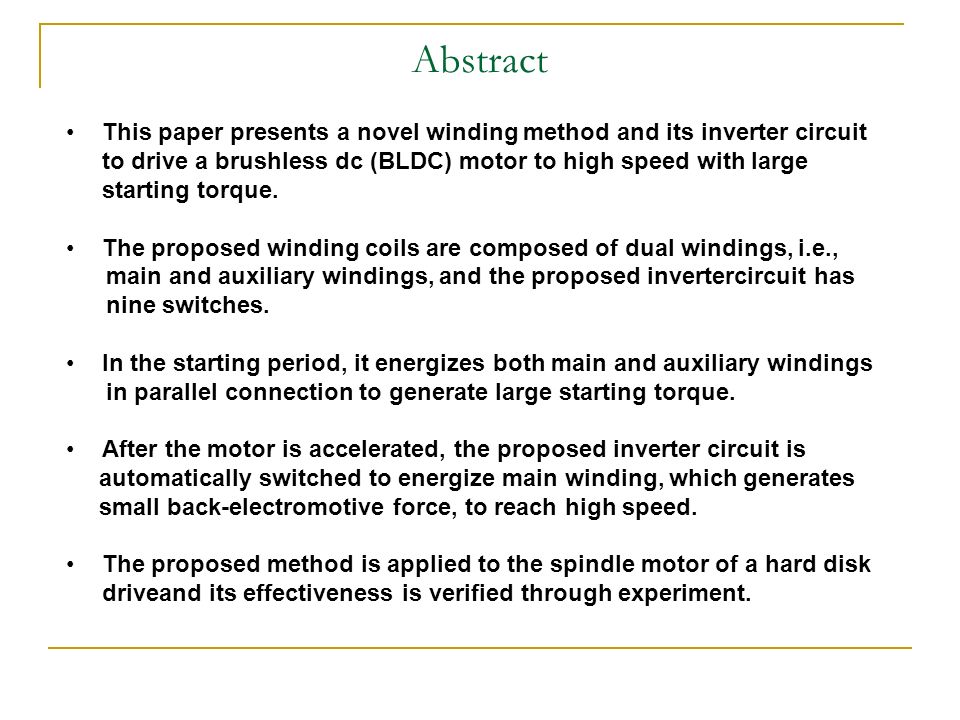 Abstract

• This paper presents a novel winding method and its inverter circuit to drive a brushless dc (BLDC) motor to high speed with large starting torque.

• The proposed winding coils are composed of dual windings, i.e., main and auxiliary windings, and the proposed invertercircuit has nine switches.

• In the starting period, it energizes both main and auxiliary windings in parallel connection to generate large starting torque.

• After the motor is accelerated, the proposed inverter circuit is automatically switched to energize main winding, which generates small back-electromotive force, to reach high speed.

• The proposed method is applied to the spindle motor of a hard disk driveand its effectiveness is verified through experiment.